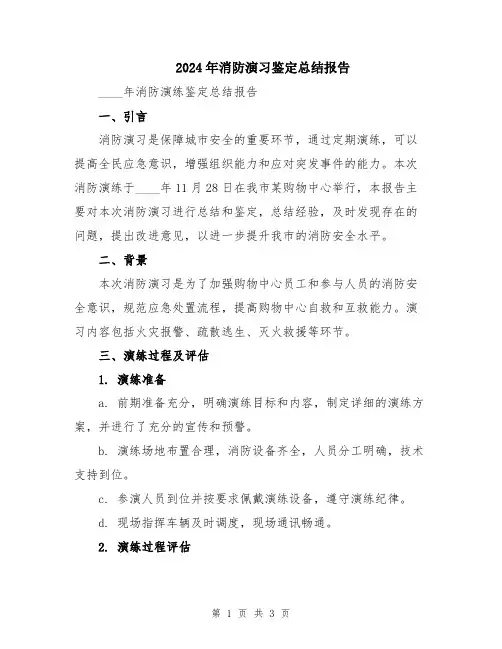 2024年消防演习鉴定总结报告

____年消防演练鉴定总结报告

一、引言

消防演习是保障城市安全的重要环节，通过定期演练，可以提高全民应急意识，增强组织能力和应对突发事件的能力。本次消防演练于____年11月28日在我市某购物中心举行，本报告主要对本次消防演习进行总结和鉴定，总结经验，及时发现存在的问题，提出改进意见，以进一步提升我市的消防安全水平。

二、背景

本次消防演习是为了加强购物中心员工和参与人员的消防安全意识，规范应急处置流程，提高购物中心自救和互救能力。演习内容包括火灾报警、疏散逃生、灭火救援等环节。

三、演练过程及评估

1. 演练准备

a. 前期准备充分，明确演练目标和内容，制定详细的演练方案，并进行了充分的宣传和预警。

b. 演练场地布置合理，消防设备齐全，人员分工明确，技术支持到位。

c. 参演人员到位并按要求佩戴演练设备，遵守演练纪律。

d. 现场指挥车辆及时调度，现场通讯畅通。

2. 演练过程评估

第 1 页 共 3 页